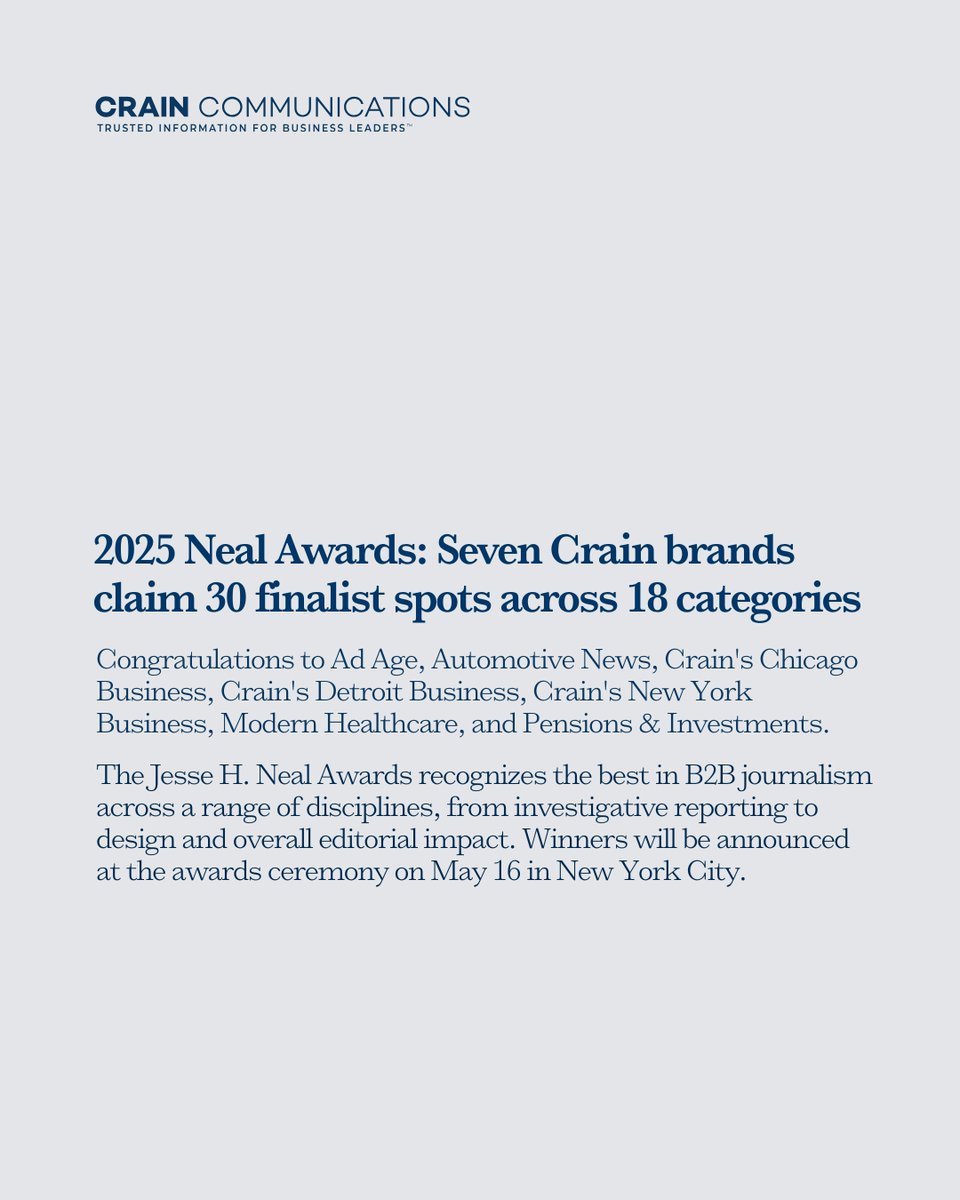 CRAIN COMMUNICATIONS
TRUSTED INFORMATION FOR BUSINESS LEADERS™

2025 Neal Awards: Seven Crain brands claim 30 finalist spots across 18 categories

Congratulations to Ad Age, Automotive News, Crain's Chicago Business, Crain's Detroit Business, Crain's New York Business, Modern Healthcare, and Pensions & Investments.

The Jesse H. Neal Awards recognizes the best in B2B journalism across a range of disciplines, from investigative reporting to design and overall editorial impact. Winners will be announced at the awards ceremony on May 16 in New York City.